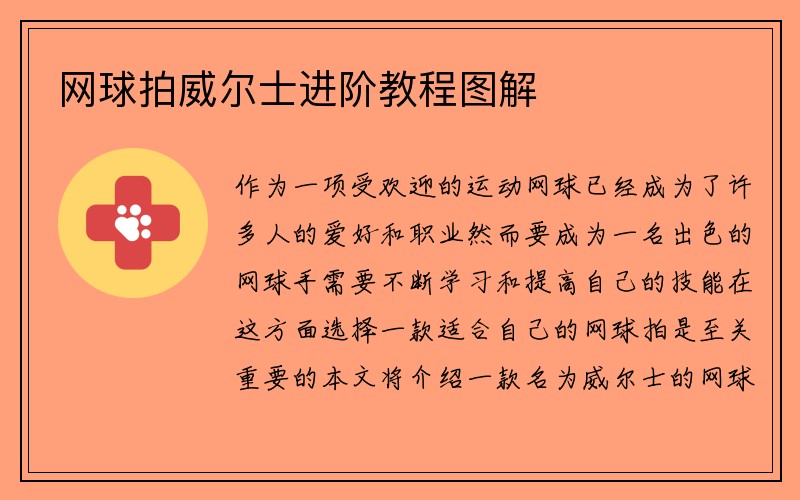 网球拍威尔士进阶教程图解

作为一项受欢迎的运动网球已经成为了许多人的爱好和职业然而要成为一名出色的网球手需要不断学习和提高自己的技能在这方面选择一款适合自己的网球拍是至关重要的本文将介绍一款名为威尔士的网球